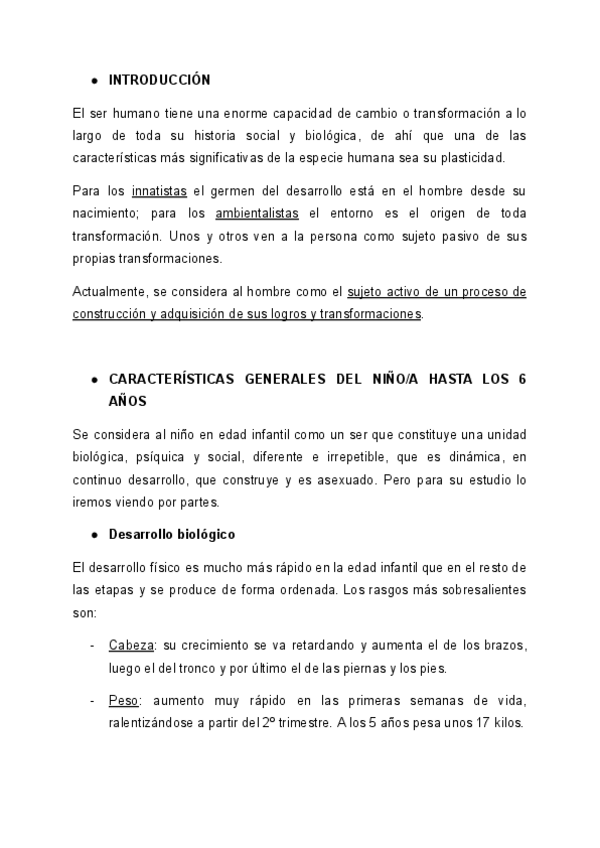 ● INTRODUCCIÓN

El ser humano tiene una enorme capacidad de cambio o transformación a lo largo de toda su historia social y biológica, de ahí que una de las características más significativas de la especie humana sea su plasticidad.

Para los innatistas el germen del desarrollo está en el hombre desde su nacimiento; para los ambientalistas el entorno es el origen de toda transformación. Unos y otros ven a la persona como sujeto pasivo de sus propias transformaciones.

Actualmente, se considera al hombre como el sujeto activo de un proceso de construcción y adquisición de sus logros y transformaciones.

● CARACTERÍSTICAS GENERALES DEL NIÑO/A HASTA LOS 6 AÑOS

Se considera al niño en edad infantil como un ser que constituye una unidad biológica, psíquica y social, diferente e irrepetible, que es dinámica, en continuo desarrollo, que construye y es asexuado. Pero para su estudio lo iremos viendo por partes.

● Desarrollo biológico

El desarrollo físico es mucho más rápido en la edad infantil que en el resto de las etapas y se produce de forma ordenada. Los rasgos más sobresalientes son:

- Cabeza: su crecimiento se va retardando y aumenta el de los brazos, luego el del tronco y por último el de las piernas y los pies.

- Peso: aumento muy rápido en las primeras semanas de vida, ralentizándose a partir del 2º trimestre. A los 5 años pesa unos 17 kilos.